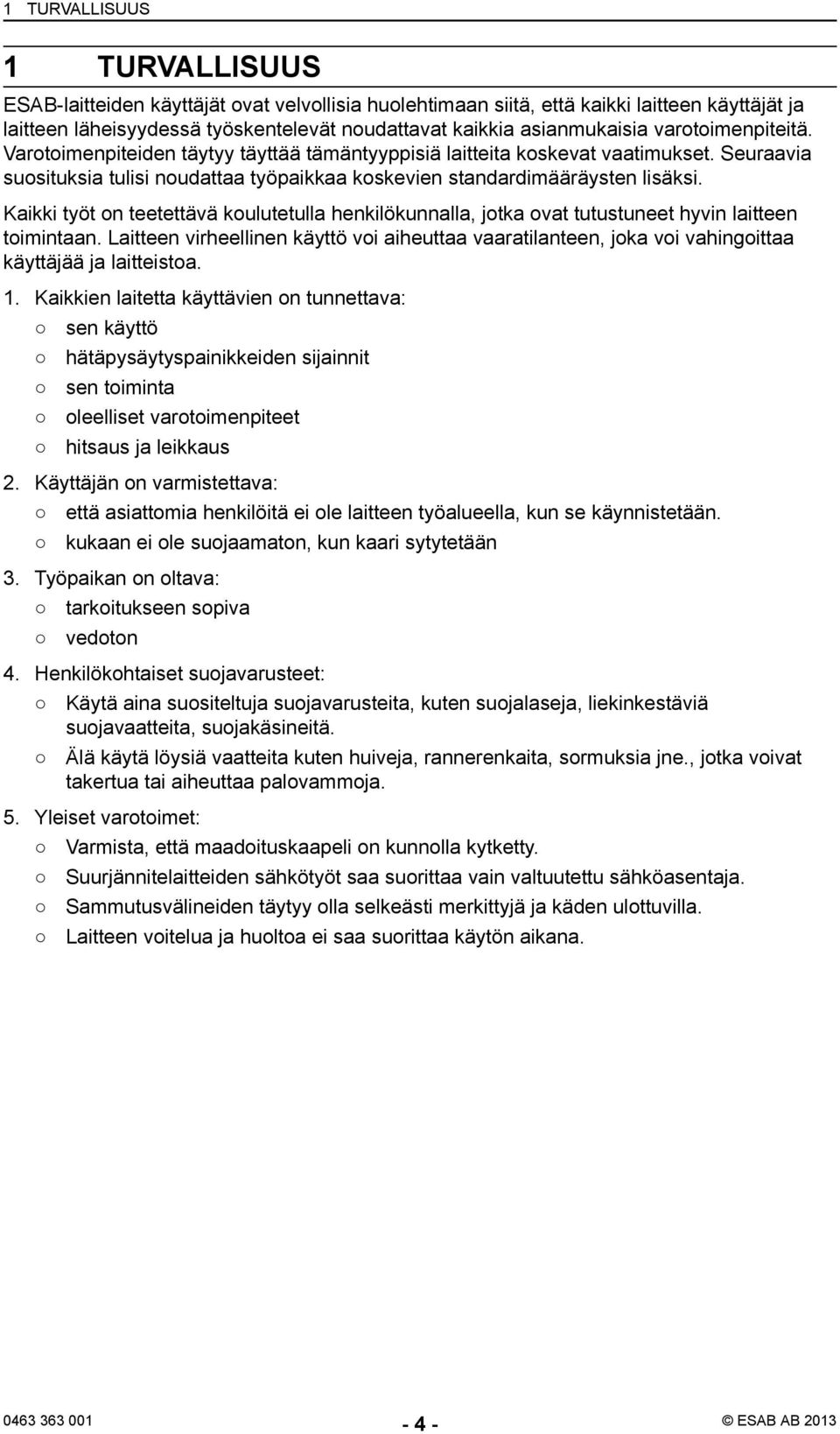 1 TURVALLISUUS

1 TURVALLISUUS

ESAB-laitteiden käyttäjät ovat velvollisia huolehtimaan siitä, että kaikki laitteen käyttäjät ja laitteen läheisyydessä työskentelevät noudattavat kaikkia asianmukaisia varotoimenpiteitä. Varotoimenpiteiden täytyy täyttää tämäntyyppisiä laitteita koskevat vaatimukset. Seuraavia suosituksia tulisi noudattaa työpaikkaa koskevien standardimääräysten lisäksi.

Kaikki työt on teetettävä koulutetulla henkilökunnalla, jotka ovat tutustuneet hyvin laitteen toimintaan. Laitteen virheellinen käyttö voi aiheuttaa vaaratilanteen, joka voi vahingoittaa käyttäjää ja laitteistoa.

1. Kaikkien laitetta käyttävien on tunnettava:
○ sen käyttö
○ hätäpysäytyspainikkeiden sijainnit
○ sen toiminta
○ oleelliset varotoimenpiteet
○ hitsaus ja leikkaus

2. Käyttäjän on varmistettava:
○ että asiattomia henkilöitä ei ole laitteen työalueella, kun se käynnistetään.
○ kukaan ei ole suojaamaton, kun kaari sytytetään

3. Työpaikan on oltava:
○ tarkoitukseen sopiva
○ vedoton

4. Henkilökohtaiset suojavarusteet:
○ Käytä aina suositeltuja suojavarusteita, kuten suojalaseja, liekinkestäviä suojavaatteita, suojakäsineitä.
○ Älä käytä löysiä vaatteita kuten huiveja, rannerenkaita, sormuksia jne., jotka voivat takertua tai aiheuttaa palovammoja.

5. Yleiset varotoimet:
○ Varmista, että maadoituskaapeli on kunnolla kytketty.
○ Suurjännitelaitteiden sähkötyöt saa suorittaa vain valtuutettu sähköasentaja.
○ Sammutusvälineiden täytyy olla selkeästi merkittyjä ja käden ulottuvilla.
○ Laitteen voitelua ja huoltoa ei saa suorittaa käytön aikana.

0463 363 001 - 4 - © ESAB AB 2013